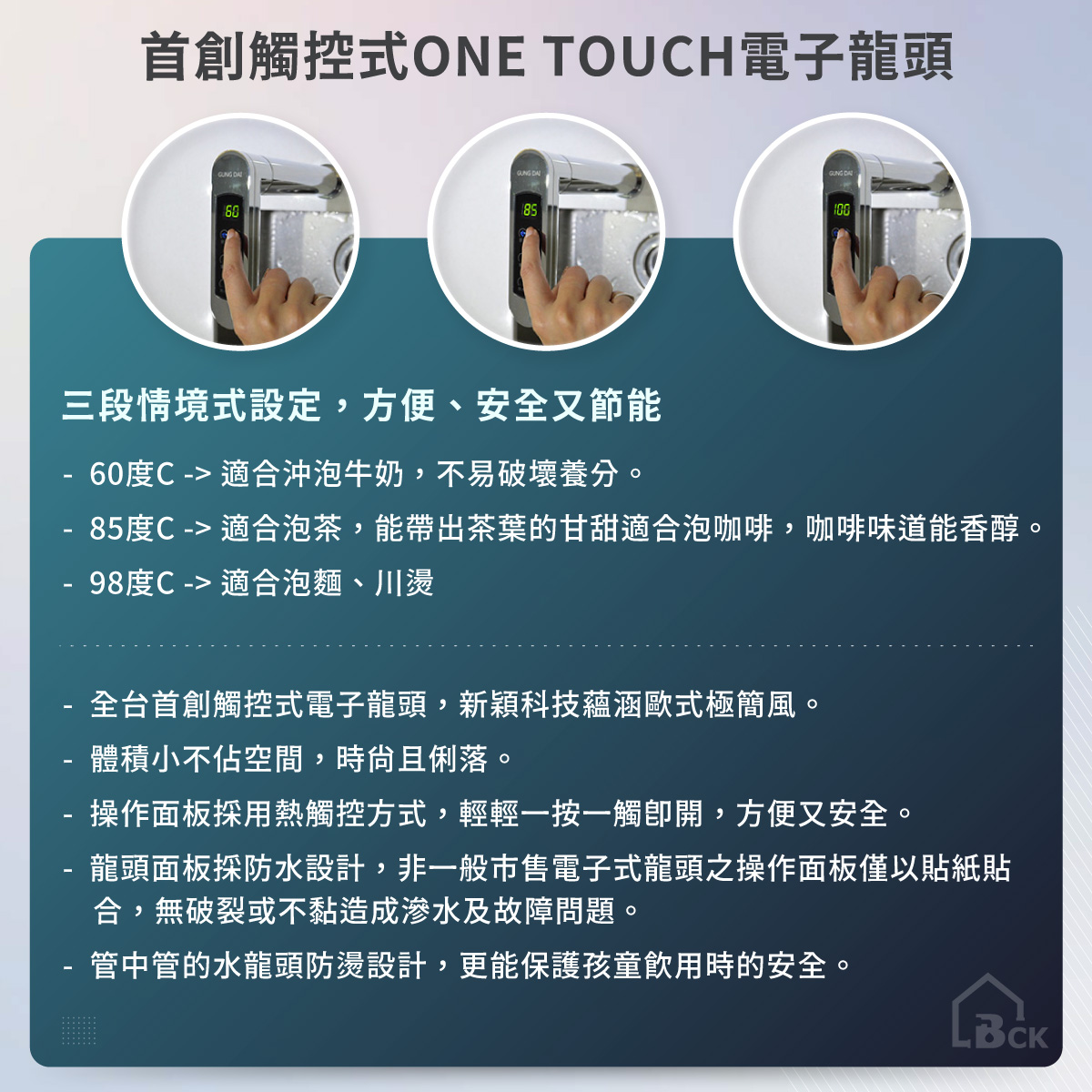 首創觸控式ONE TOUCH電子龍頭

GUNG DAI
60

GUNG DAI
85

GUNG DAI
100

三段情境式設定，方便、安全又節能

- 60度C -> 適合沖泡牛奶，不易破壞養分。
- 85度C -> 適合泡茶，能帶出茶葉的甘甜適合泡咖啡，咖啡味道能香醇。
- 98度C -> 適合泡麵、川燙

- 全台首創觸控式電子龍頭，新穎科技蘊涵歐式極簡風。
- 體積小不佔空間，時尚且俐落。
- 操作面板採用熱觸控方式，輕輕一按一觸即開，方便又安全。
- 龍頭面板採防水設計，非一般市售電子式龍頭之操作面板僅以貼紙貼合，無破裂或不黏造成滲水及故障問題。
- 管中管的水龍頭防燙設計，更能保護孩童飲用時的安全。

BCK